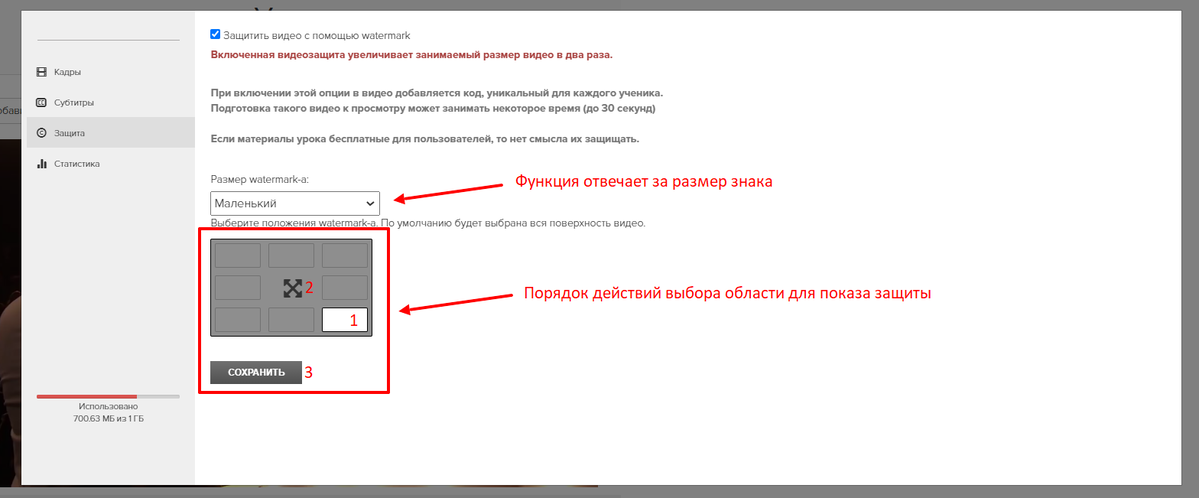 Кадры
Субтитры
Защита
Статистика

Использовано
700.63 МБ из 1 ГБ

Защитить видео с помощью watermark

Включенная видеозащита увеличивает занимаемый размер видео в два раза.

При включении этой опции в видео добавляется код, уникальный для каждого ученика.
Подготовка такого видео к просмотру может занимать некоторое время (до 30 секунд)

Если материалы урока бесплатные для пользователей, то нет смысла их защищать.

Размер watermark-а:
Маленький

Функция отвечает за размер знака

Выберите положения watermark-а. По умолчанию будет выбрана вся поверхность видео.

2
1

Порядок действий выбора области для показа защиты

СОХРАНИТЬ
3